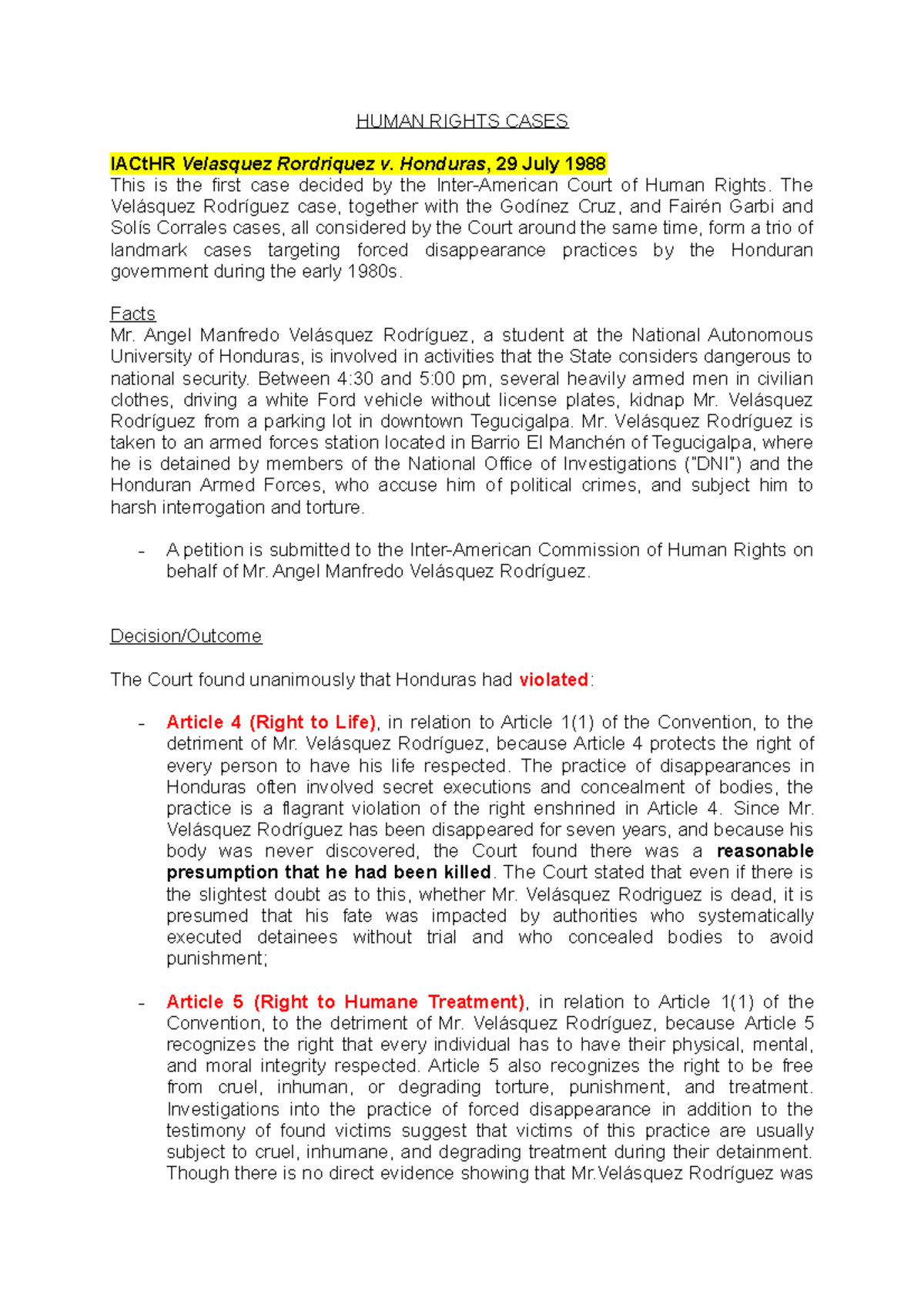 HUMAN RIGHTS CASES

IACtHR Velasquez Rordriquez v. Honduras, 29 July 1988
This is the first case decided by the Inter-American Court of Human Rights. The Velásquez Rodríguez case, together with the Godínez Cruz, and Fairén Garbi and Solís Corrales cases, all considered by the Court around the same time, form a trio of landmark cases targeting forced disappearance practices by the Honduran government during the early 1980s.

Facts
Mr. Angel Manfredo Velásquez Rodríguez, a student at the National Autonomous University of Honduras, is involved in activities that the State considers dangerous to national security. Between 4:30 and 5:00 pm, several heavily armed men in civilian clothes, driving a white Ford vehicle without license plates, kidnap Mr. Velásquez Rodríguez from a parking lot in downtown Tegucigalpa. Mr. Velásquez Rodríguez is taken to an armed forces station located in Barrio El Manchén of Tegucigalpa, where he is detained by members of the National Office of Investigations ("DNI") and the Honduran Armed Forces, who accuse him of political crimes, and subject him to harsh interrogation and torture.

- A petition is submitted to the Inter-American Commission of Human Rights on behalf of Mr. Angel Manfredo Velásquez Rodríguez.

Decision/Outcome

The Court found unanimously that Honduras had violated:

- Article 4 (Right to Life), in relation to Article 1(1) of the Convention, to the detriment of Mr. Velásquez Rodríguez, because Article 4 protects the right of every person to have his life respected. The practice of disappearances in Honduras often involved secret executions and concealment of bodies, the practice is a flagrant violation of the right enshrined in Article 4. Since Mr. Velásquez Rodríguez has been disappeared for seven years, and because his body was never discovered, the Court found there was a reasonable presumption that he had been killed. The Court stated that even if there is the slightest doubt as to this, whether Mr. Velásquez Rodriguez is dead, it is presumed that his fate was impacted by authorities who systematically executed detainees without trial and who concealed bodies to avoid punishment;

- Article 5 (Right to Humane Treatment), in relation to Article 1(1) of the Convention, to the detriment of Mr. Velásquez Rodríguez, because Article 5 recognizes the right that every individual has to have their physical, mental, and moral integrity respected. Article 5 also recognizes the right to be free from cruel, inhuman, or degrading torture, punishment, and treatment. Investigations into the practice of forced disappearance in addition to the testimony of found victims suggest that victims of this practice are usually subject to cruel, inhumane, and degrading treatment during their detainment. Though there is no direct evidence showing that Mr.Velásquez Rodríguez was